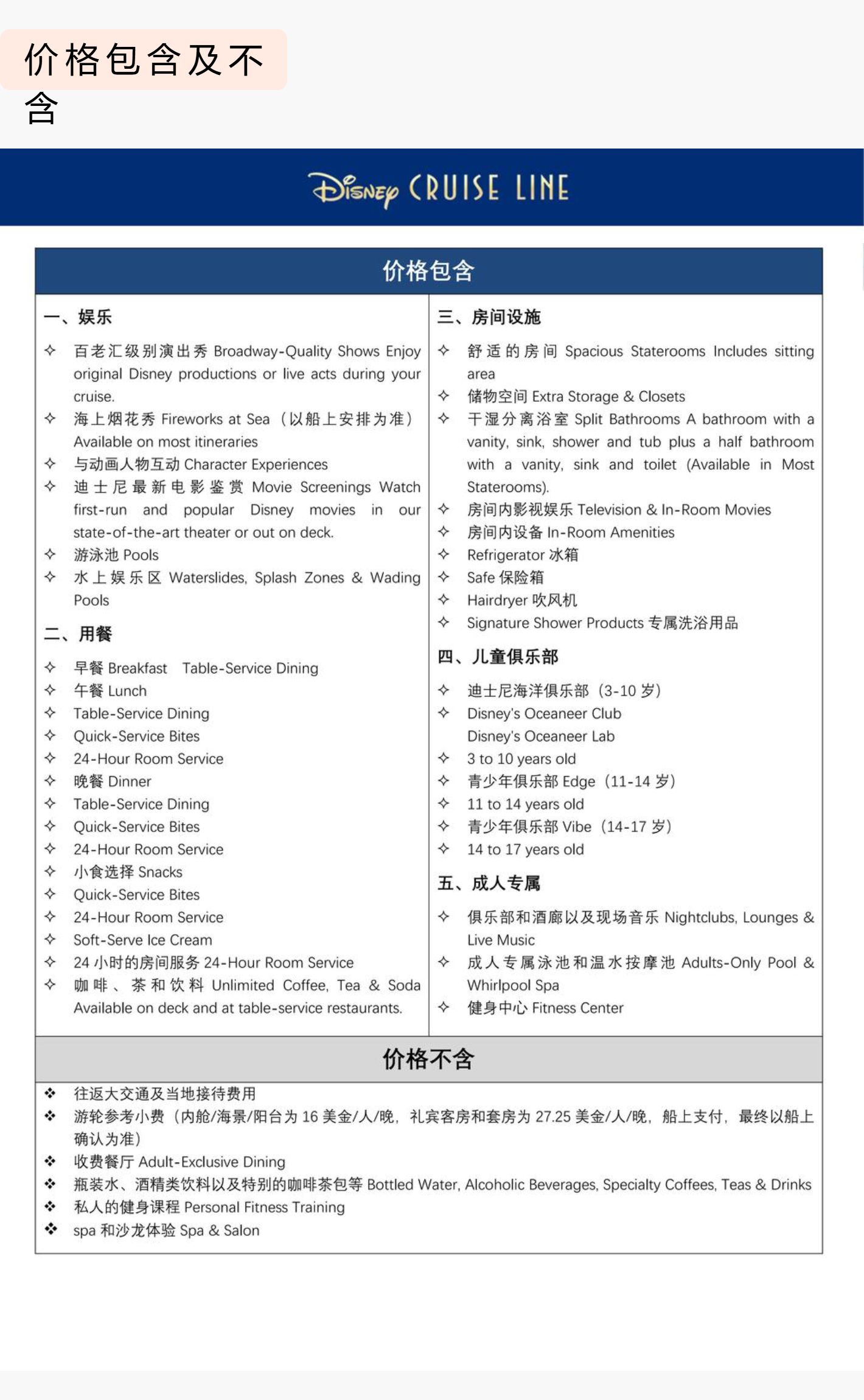 价格包含及不含

Disney CRUISE LINE

价格包含

一、娱乐

✧ 百老汇级别演出秀 Broadway-Quality Shows Enjoy original Disney productions or live acts during your cruise.
✧ 海上烟花秀 Fireworks at Sea（以船上安排为准）Available on most itineraries
✧ 与动画人物互动 Character Experiences
✧ 迪士尼最新电影鉴赏 Movie Screenings Watch first-run and popular Disney movies in our state-of-the-art theater or out on deck.
✧ 游泳池 Pools
✧ 水上娱乐区 Waterslides, Splash Zones & Wading Pools

二、用餐

✧ 早餐 Breakfast Table-Service Dining
✧ 午餐 Lunch
✧ Table-Service Dining
✧ Quick-Service Bites
✧ 24-Hour Room Service
✧ 晚餐 Dinner
✧ Table-Service Dining
✧ Quick-Service Bites
✧ 24-Hour Room Service
✧ 小食选择 Snacks
✧ Quick-Service Bites
✧ 24-Hour Room Service
✧ Soft-Serve Ice Cream
✧ 24 小时的房间服务 24-Hour Room Service
✧ 咖啡、茶和饮料 Unlimited Coffee, Tea & Soda Available on deck and at table-service restaurants.

三、房间设施

✧ 舒适的房间 Spacious Staterooms Includes sitting area
✧ 储物空间 Extra Storage & Closets
✧ 干湿分离浴室 Split Bathrooms A bathroom with a vanity, sink, shower and tub plus a half bathroom with a vanity, sink and toilet (Available in Most Staterooms).
✧ 房间内影视娱乐 Television & In-Room Movies
✧ 房间内设备 In-Room Amenities
✧ Refrigerator 冰箱
✧ Safe 保险箱
✧ Hairdryer 吹风机
✧ Signature Shower Products 专属洗浴用品

四、儿童俱乐部

✧ 迪士尼海洋俱乐部（3-10 岁）
✧ Disney's Oceaneer Club
Disney's Oceaneer Lab
✧ 3 to 10 years old
✧ 青少年俱乐部 Edge（11-14 岁）
✧ 11 to 14 years old
✧ 青少年俱乐部 Vibe（14-17 岁）
✧ 14 to 17 years old

五、成人专属

✧ 俱乐部和酒廊以及现场音乐 Nightclubs, Lounges & Live Music
✧ 成人专属泳池和温水按摩池 Adults-Only Pool & Whirlpool Spa
✧ 健身中心 Fitness Center

价格不含

❖ 往返大交通及当地接待费用
❖ 游轮参考小费（内舱/海景/阳台为 16 美金/人/晚，礼宾客房和套房为 27.25 美金/人/晚，船上支付，最终以船上确认为准）
❖ 收费餐厅 Adult-Exclusive Dining
❖ 瓶装水、酒精类饮料以及特别的咖啡茶包等 Bottled Water, Alcoholic Beverages, Specialty Coffees, Teas & Drinks
❖ 私人的健身课程 Personal Fitness Training
❖ spa 和沙龙体验 Spa & Salon